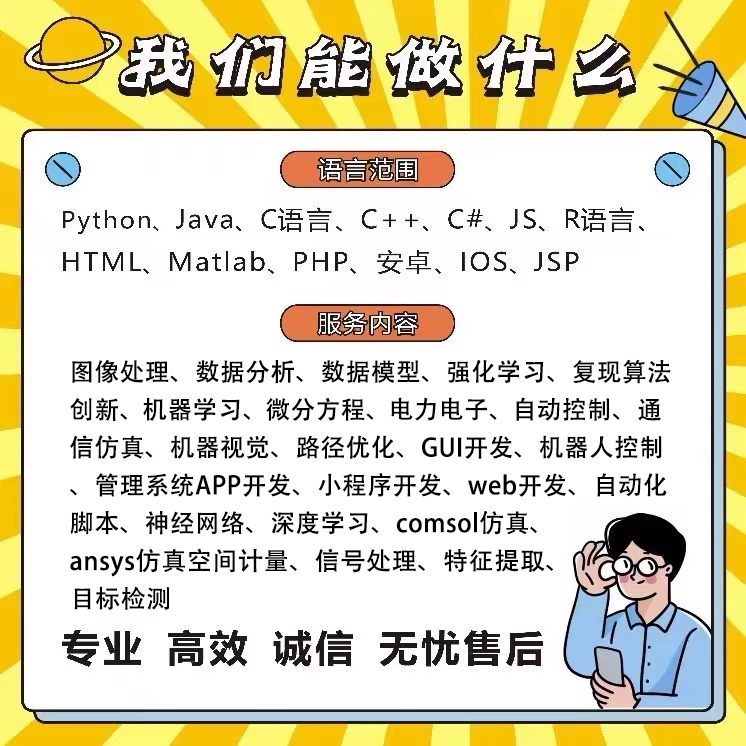 我们能做什么

语言范围

Python、Java、C语言、C++、C#、JS、R语言、HTML、Matlab、PHP、安卓、IOS、JSP

服务内容

图像处理、数据分析、数据模型、强化学习、复现算法创新、机器学习、微分方程、电力电子、自动控制、通信仿真、机器视觉、路径优化、GUI开发、机器人控制、管理系统APP开发、小程序开发、web开发、自动化脚本、神经网络、深度学习、comsol仿真、ansys仿真空间计量、信号处理、特征提取、目标检测

专业 高效 诚信 无忧售后